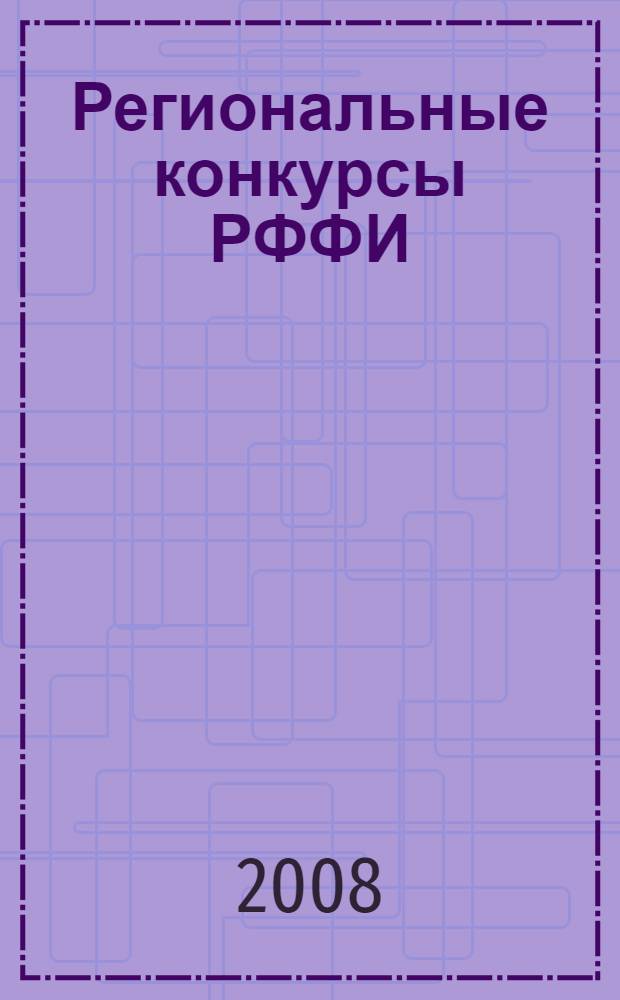 Региональные конкурсы РФФИ

2008